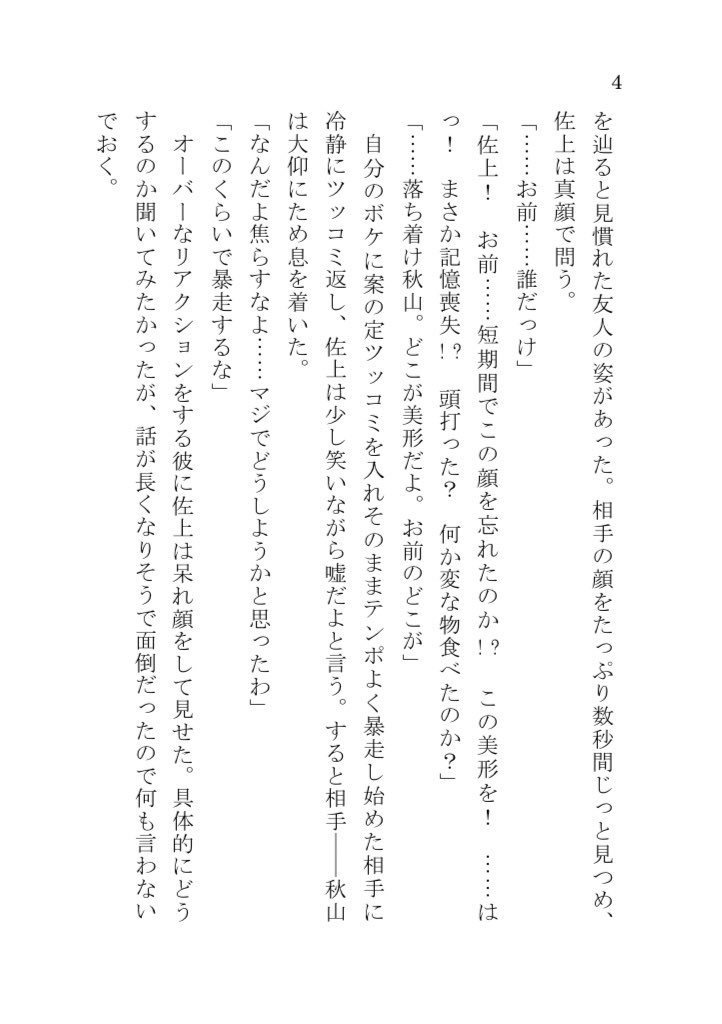 4

を辿ると見慣れた友人の姿があった。相手の顔をたっぷり数秒間じっと見つめ、佐上は真顔で問う。

「……お前……誰だっけ」

「佐上！　お前……短期間でこの顔を忘れたのか！？　この美形を！　……はっ！　まさか記憶喪失！？　頭打った？　何か変な物食べたのか？」

「……落ち着け秋山。どこが美形だよ。お前のどこが」

自分のボケに案の定ツッコミを入れそのままテンポよく暴走し始めた相手に冷静にツッコミ返し、佐上は少し笑いながら嘘だよと言う。すると相手――秋山は大仰にため息を着いた。

「なんだよ焦らすなよ……マジでどうしようかと思ったわ」

「このくらいで暴走するな」

オーバーなリアクションをする彼に佐上は呆れ顔をして見せた。具体的にどうするのか聞いてみたかったが、話が長くなりそうで面倒だったので何も言わないでおく。